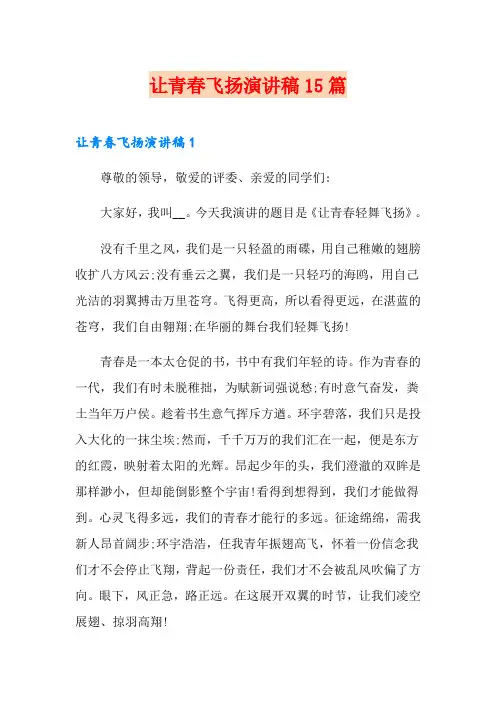 让青春飞扬演讲稿15篇

让青春飞扬演讲稿1

尊敬的领导，敬爱的评委、亲爱的同学们：

大家好，我叫__。今天我演讲的题目是《让青春轻舞飞扬》。

没有千里之风，我们是一只轻盈的雨碟，用自己稚嫩的翅膀收扩八方风云;没有垂云之翼，我们是一只轻巧的海鸥，用自己光洁的羽翼搏击万里苍穹。飞得更高，所以看得更远，在湛蓝的苍穹，我们自由翱翔;在华丽的舞台我们轻舞飞扬!

青春是一本太仓促的书，书中有我们年轻的诗。作为青春的一代，我们有时未脱稚拙，为赋新词强说愁;有时意气奋发，粪土当年万户侯。趁着书生意气挥斥方遒。环宇碧落，我们只是投入大化的一抹尘埃;然而，千千万万的我们汇在一起，便是东方的红霞，映射着太阳的光辉。昂起少年的头，我们澄澈的双眸是那样渺小，但却能倒影整个宇宙!看得到想得到，我们才能做得到。心灵飞得多远，我们的青春才能行的多远。征途绵绵，需我新人昂首阔步;环宇浩浩，任我青年振翅高飞，怀着一份信念我们才不会停止飞翔，背起一份责任，我们才不会被乱风吹偏了方向。眼下，风正急，路正远。在这展开双翼的时节，让我们凌空展翅、掠羽高翔!